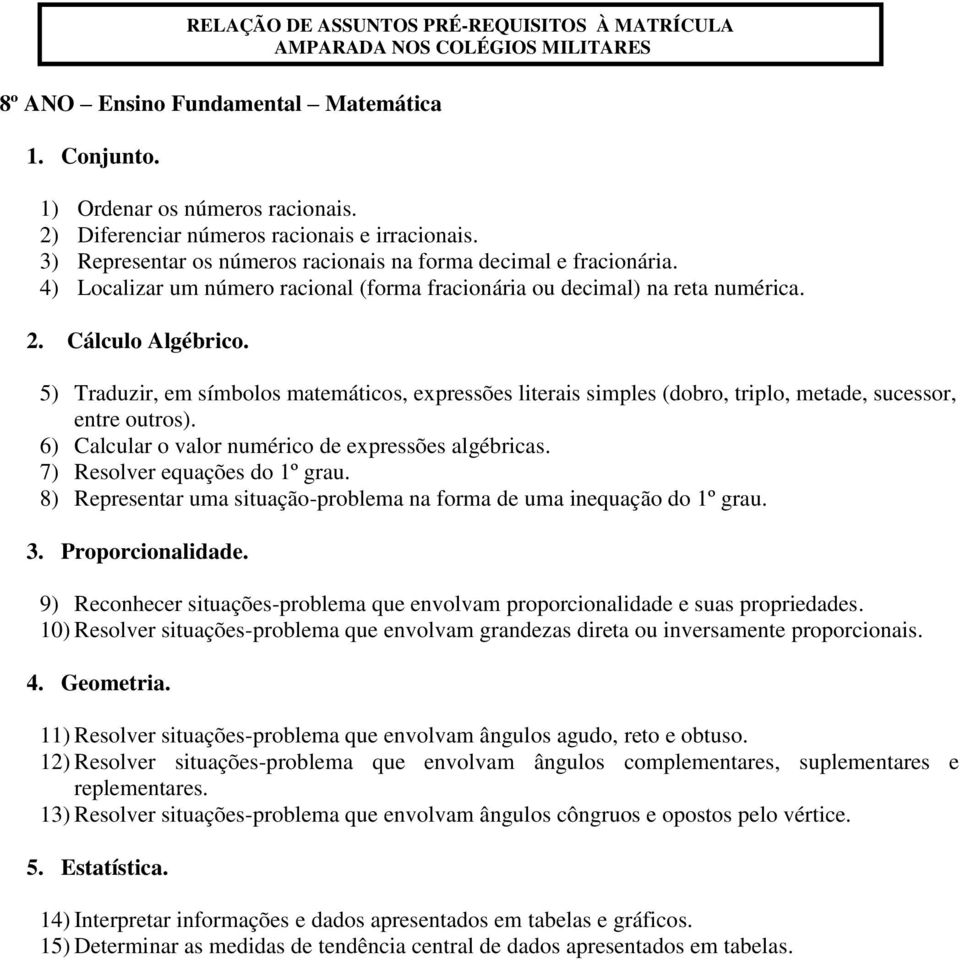 RELAÇÃO DE ASSUNTOS PRÉ-REQUISITOS À MATRÍCULA
AMPARADA NOS COLÉGIOS MILITARES

8º ANO – Ensino Fundamental – Matemática

1. Conjunto.

1) Ordenar os números racionais.
2) Diferenciar números racionais e irracionais.
3) Representar os números racionais na forma decimal e fracionária.
4) Localizar um número racional (forma fracionária ou decimal) na reta numérica.

2. Cálculo Algébrico.

5) Traduzir, em símbolos matemáticos, expressões literais simples (dobro, triplo, metade, sucessor, entre outros).
6) Calcular o valor numérico de expressões algébricas.
7) Resolver equações do 1º grau.
8) Representar uma situação-problema na forma de uma inequação do 1º grau.

3. Proporcionalidade.

9) Reconhecer situações-problema que envolvam proporcionalidade e suas propriedades.
10) Resolver situações-problema que envolvam grandezas direta ou inversamente proporcionais.

4. Geometria.

11) Resolver situações-problema que envolvam ângulos agudo, reto e obtuso.
12) Resolver situações-problema que envolvam ângulos complementares, suplementares e replementares.
13) Resolver situações-problema que envolvam ângulos côngruos e opostos pelo vértice.

5. Estatística.

14) Interpretar informações e dados apresentados em tabelas e gráficos.
15) Determinar as medidas de tendência central de dados apresentados em tabelas.